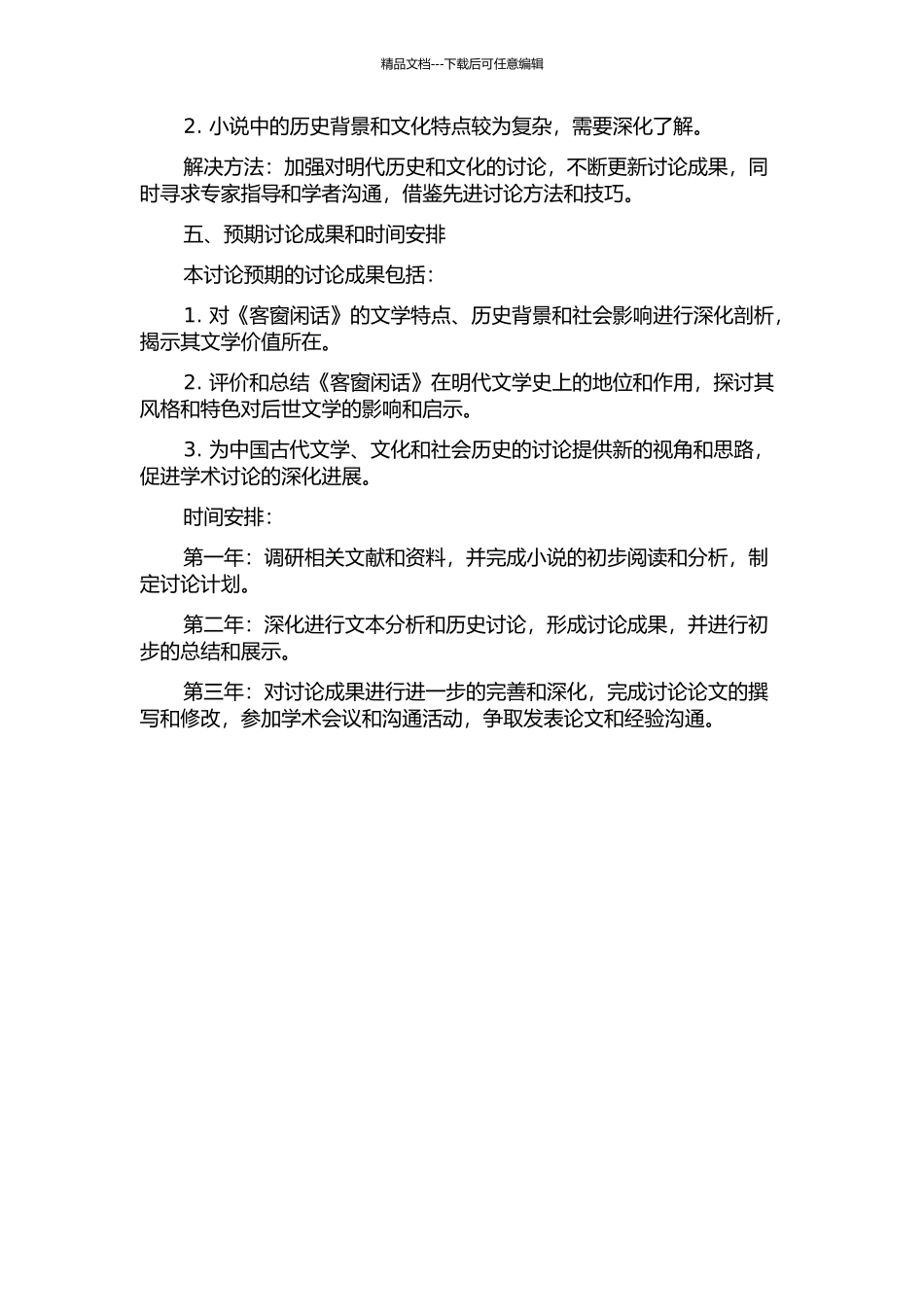 精品文档---下载后可任意编辑

2. 小说中的历史背景和文化特点较为复杂，需要深化了解。

解决方法：加强对明代历史和文化的讨论，不断更新讨论成果，同时寻求专家指导和学者沟通，借鉴先进讨论方法和技巧。

五、预期讨论成果和时间安排

本讨论预期的讨论成果包括：

1. 对《客窗闲话》的文学特点、历史背景和社会影响进行深化剖析，揭示其文学价值所在。

2. 评价和总结《客窗闲话》在明代文学史上的地位和作用，探讨其风格和特色对后世文学的影响和启示。

3. 为中国古代文学、文化和社会历史的讨论提供新的视角和思路，促进学术讨论的深化进展。

时间安排：

第一年：调研相关文献和资料，并完成小说的初步阅读和分析，制定讨论计划。

第二年：深化进行文本分析和历史讨论，形成讨论成果，并进行初步的总结和展示。

第三年：对讨论成果进行进一步的完善和深化，完成讨论论文的撰写和修改，参加学术会议和沟通活动，争取发表论文和经验沟通。